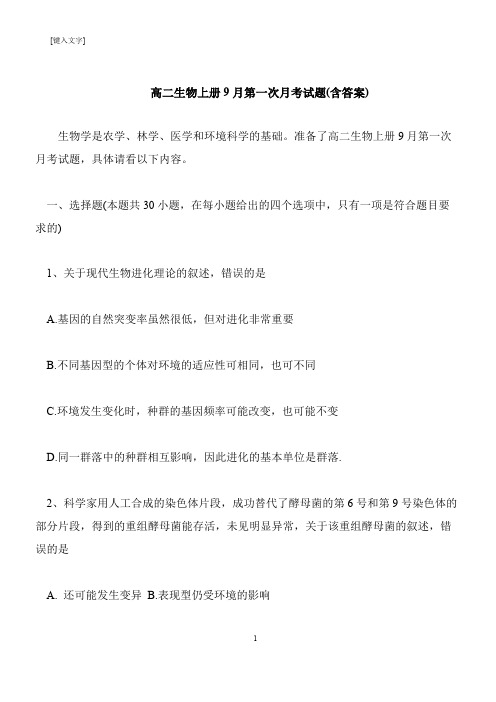 [键入文字]

高二生物上册9月第一次月考试题(含答案)

生物学是农学、林学、医学和环境科学的基础。准备了高二生物上册9月第一次月考试题，具体请看以下内容。

一、选择题(本题共30小题，在每小题给出的四个选项中，只有一项是符合题目要求的)

1、关于现代生物进化理论的叙述，错误的是

A.基因的自然突变率虽然很低，但对进化非常重要

B.不同基因型的个体对环境的适应性可相同，也可不同

C.环境发生变化时，种群的基因频率可能改变，也可能不变

D.同一群落中的种群相互影响，因此进化的基本单位是群落.

2、科学家用人工合成的染色体片段，成功替代了酵母菌的第6号和第9号染色体的部分片段，得到的重组酵母菌能存活，未见明显异常，关于该重组酵母菌的叙述，错误的是

A. 还可能发生变异 B.表现型仍受环境的影响

1